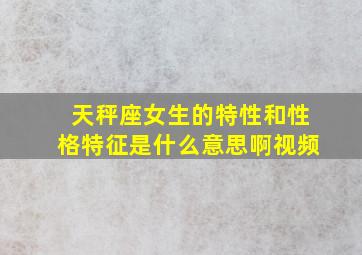 天秤座女生的特性和性格特征是什么意思啊视频